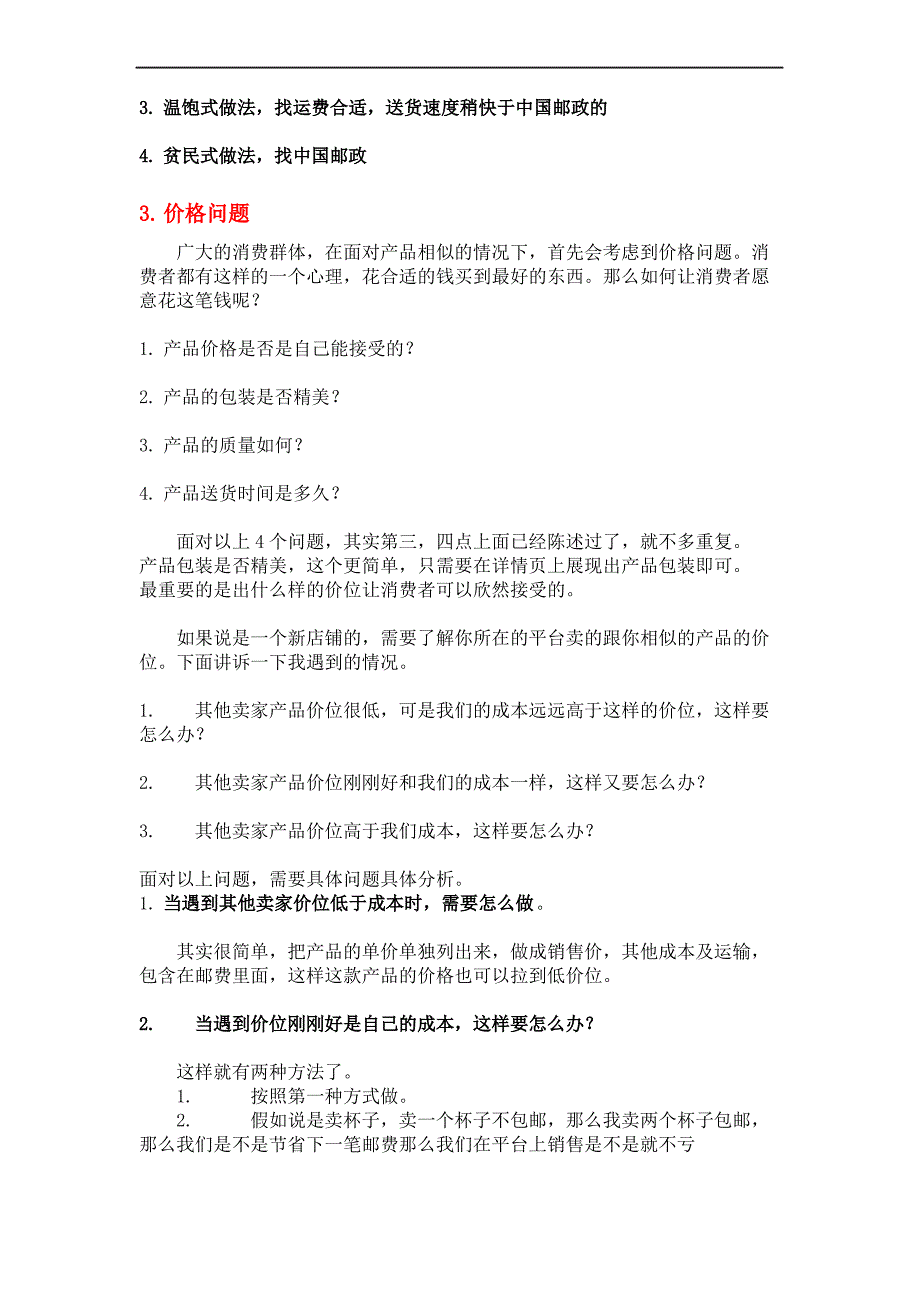 3. 温饱式做法，找运费合适，送货速度稍快于中国邮政的

4. 贫民式做法，找中国邮政

3. 价格问题

广大的消费群体，在面对产品相似的情况下，首先会考虑到价格问题。消费者都有这样的一个心理，花合适的钱买到最好的东西。那么如何让消费者愿意花这笔钱呢？

1. 产品价格是否是自己能接受的？

2. 产品的包装是否精美？

3. 产品的质量如何？

4. 产品送货时间是多久？

面对以上 4 个问题，其实第三，四点上面已经陈述过了，就不多重复。产品包装是否精美，这个更简单，只需要在详情页上展现出产品包装即可。最重要的是出什么样的价位让消费者可以欣然接受的。

如果说是一个新店铺的，需要了解你所在的平台卖的跟你相似的产品的价位。下面讲诉一下我遇到的情况。

1. 其他卖家产品价位很低，可是我们的成本远远高于这样的价位，这样要怎么办？

2. 其他卖家产品价位刚刚好和我们的成本一样，这样又要怎么办？

3. 其他卖家产品价位高于我们成本，这样要怎么办？

面对以上问题，需要具体问题具体分析。
1. 当遇到其他卖家价位低于成本时，需要怎么做。

其实很简单，把产品的单价单独列出来，做成销售价，其他成本及运输，包含在邮费里面，这样这款产品的价格也可以拉到低价位。

2. 当遇到价位刚刚好是自己的成本，这样要怎么办？

这样就有两种方法了。
1. 按照第一种方式做。
2. 假如说是卖杯子，卖一个杯子不包邮，那么我卖两个杯子包邮，那么我们是不是节省下一笔邮费那么我们在平台上销售是不是就不亏